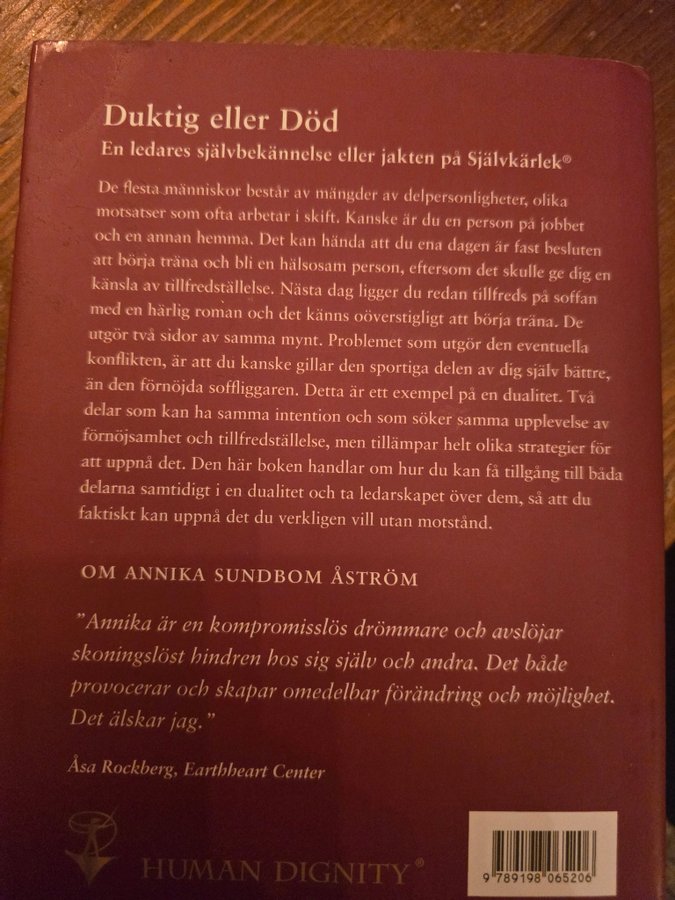 Duktig eller Död

En ledares självbekännelse eller jakten på Självkärlek®

De flesta människor består av mängder av delpersonligheter, olika motsatser som ofta arbetar i skift. Kanske är du en person på jobbet och en annan hemma. Det kan hända att du ena dagen är fast besluten att börja träna och bli en hälsosam person, eftersom det skulle ge dig en känsla av tillfredställelse. Nästa dag ligger du redan tillfreds på soffan med en härlig roman och det känns oöverstigligt att börja träna. De utgör två sidor av samma mynt. Problemet som utgör den eventuella konflikten, är att du kanske gillar den sportiga delen av dig själv bättre, än den förnöjda soffliggaren. Detta är ett exempel på en dualitet. Två delar som kan ha samma intention och som söker samma upplevelse av förnöjsamhet och tillfredställelse, men tillämpar helt olika strategier för att uppnå det. Den här boken handlar om hur du kan få tillgång till båda delarna samtidigt i en dualitet och ta ledarskapet över dem, så att du faktiskt kan uppnå det du verkligen vill utan motstånd.

OM ANNIKA SUNDBOM ÅSTRÖM

"Annika är en kompromisslös drömmare och avslöjar skoningslöst hindren hos sig själv och andra. Det både provocerar och skapar omedelbar förändring och möjlighet. Det älskar jag."

Åsa Rockberg, Earthheart Center

HUMAN DIGNITY®

9 789198 065206